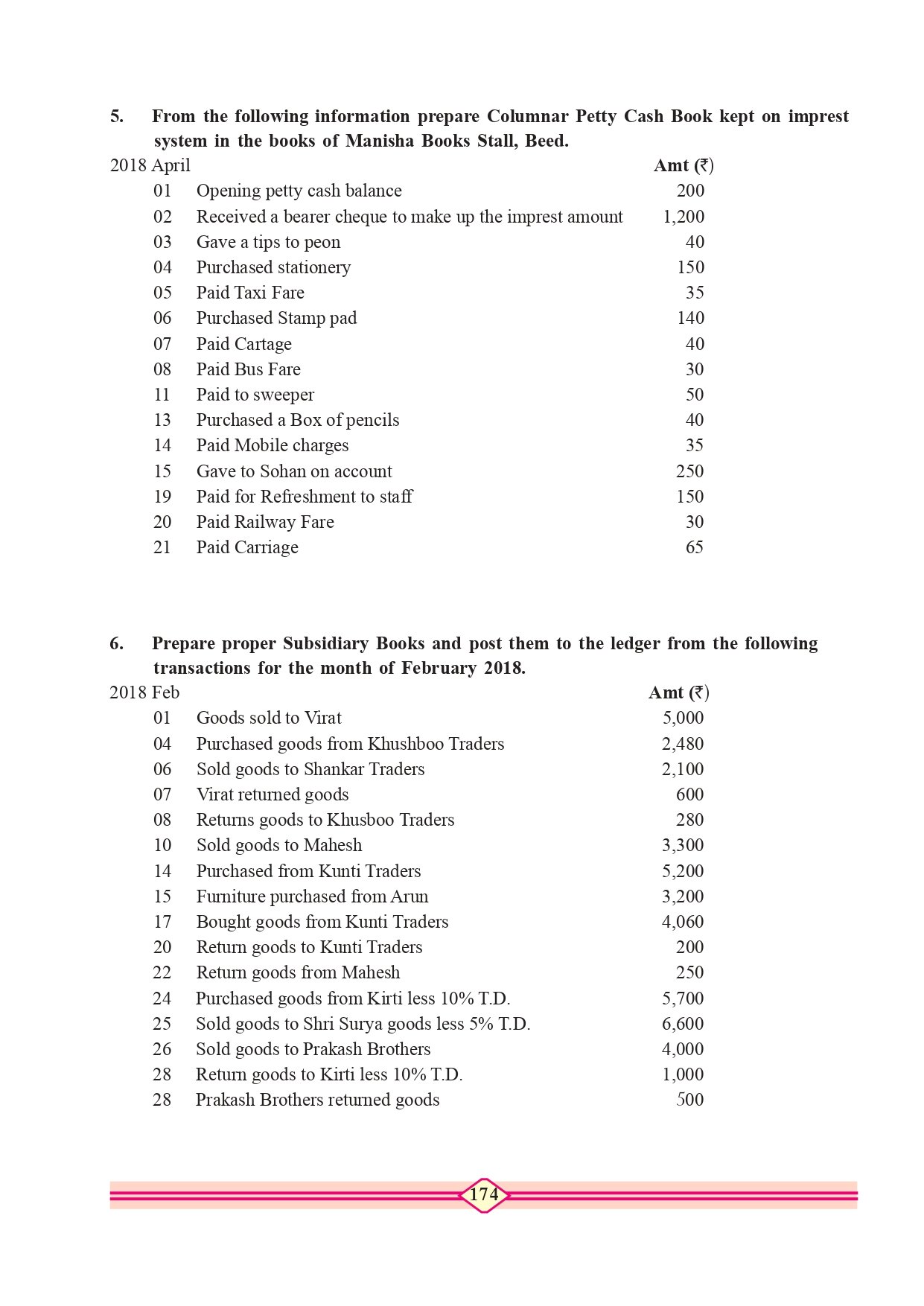 5. From the following information prepare Columnar Petty Cash Book kept on imprest system in the books of Manisha Books Stall, Beed.

| 2018 April | | Amt (₹) |
|---|---|---|
| 01 | Opening petty cash balance | 200 |
| 02 | Received a bearer cheque to make up the imprest amount | 1,200 |
| 03 | Gave a tips to peon | 40 |
| 04 | Purchased stationery | 150 |
| 05 | Paid Taxi Fare | 35 |
| 06 | Purchased Stamp pad | 140 |
| 07 | Paid Cartage | 40 |
| 08 | Paid Bus Fare | 30 |
| 11 | Paid to sweeper | 50 |
| 13 | Purchased a Box of pencils | 40 |
| 14 | Paid Mobile charges | 35 |
| 15 | Gave to Sohan on account | 250 |
| 19 | Paid for Refreshment to staff | 150 |
| 20 | Paid Railway Fare | 30 |
| 21 | Paid Carriage | 65 |

6. Prepare proper Subsidiary Books and post them to the ledger from the following transactions for the month of February 2018.

| 2018 Feb | | Amt (₹) |
|---|---|---|
| 01 | Goods sold to Virat | 5,000 |
| 04 | Purchased goods from Khushboo Traders | 2,480 |
| 06 | Sold goods to Shankar Traders | 2,100 |
| 07 | Virat returned goods | 600 |
| 08 | Returns goods to Khusboo Traders | 280 |
| 10 | Sold goods to Mahesh | 3,300 |
| 14 | Purchased from Kunti Traders | 5,200 |
| 15 | Furniture purchased from Arun | 3,200 |
| 17 | Bought goods from Kunti Traders | 4,060 |
| 20 | Return goods to Kunti Traders | 200 |
| 22 | Return goods from Mahesh | 250 |
| 24 | Purchased goods from Kirti less 10% T.D. | 5,700 |
| 25 | Sold goods to Shri Surya goods less 5% T.D. | 6,600 |
| 26 | Sold goods to Prakash Brothers | 4,000 |
| 28 | Return goods to Kirti less 10% T.D. | 1,000 |
| 28 | Prakash Brothers returned goods | 500 |

174